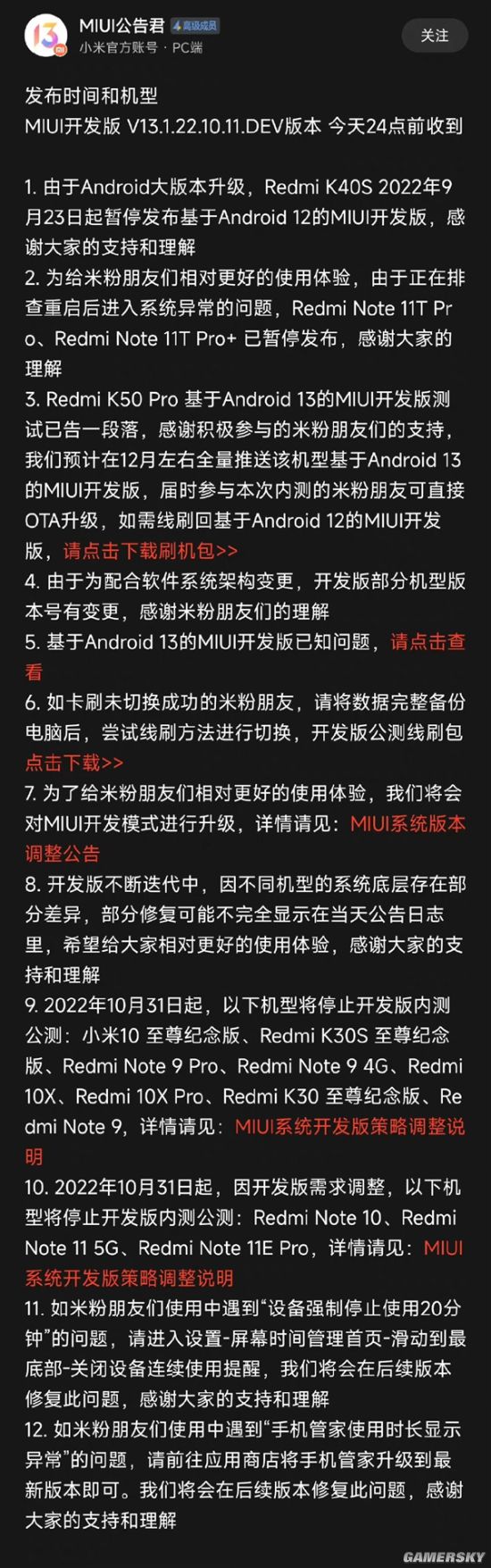 13
MIUI公告君 高级成员
小米官方账号 · PC端
关注

发布时间和机型
MIUI开发版 V13.1.22.10.11.DEV版本 今天24点前收到

1. 由于Android大版本升级，Redmi K40S 2022年9月23日起暂停发布基于Android 12的MIUI开发版，感谢大家的支持和理解
2. 为给米粉朋友们相对更好的使用体验，由于正在排查重启后进入系统异常的问题，Redmi Note 11T Pro、Redmi Note 11T Pro+ 已暂停发布，感谢大家的理解
3. Redmi K50 Pro 基于Android 13的MIUI开发版测试已告一段落，感谢积极参与的米粉朋友们的支持，我们预计在12月左右全量推送该机型基于Android 13的MIUI开发版，届时参与本次内测的米粉朋友可直接OTA升级，如需线刷回基于Android 12的MIUI开发版，请点击下载刷机包>>
4. 由于为配合软件系统架构变更，开发版部分机型版本号有变更，感谢米粉朋友们的理解
5. 基于Android 13的MIUI开发版已知问题，请点击查看
6. 如卡刷未切换成功的米粉朋友，请将数据完整备份电脑后，尝试线刷方法进行切换，开发版公测线刷包点击下载>>
7. 为了给米粉朋友们相对更好的使用体验，我们将会对MIUI开发模式进行升级，详情请见：MIUI系统版本调整公告
8. 开发版不断迭代中，因不同机型的系统底层存在部分差异，部分修复可能不完全显示在当天公告日志里，希望给大家相对更好的使用体验，感谢大家的支持和理解
9. 2022年10月31日起，以下机型将停止开发版内测公测：小米10 至尊纪念版、Redmi K30S 至尊纪念版、Redmi Note 9 Pro、Redmi Note 9 4G、Redmi 10X、Redmi 10X Pro、Redmi K30 至尊纪念版、Redmi Note 9，详情请见：MIUI系统开发版策略调整说明
10. 2022年10月31日起，因开发版需求调整，以下机型将停止开发版内测公测：Redmi Note 10、Redmi Note 11 5G、Redmi Note 11E Pro，详情请见：MIUI系统开发版策略调整说明
11. 如米粉朋友们使用中遇到“设备强制停止使用20分钟”的问题，请进入设置-屏幕时间管理首页-滑动到最底部-关闭设备连续使用提醒，我们将会在后续版本修复此问题，感谢大家的支持和理解
12. 如米粉朋友们使用中遇到“手机管家使用时长显示异常”的问题，请前往应用商店将手机管家升级到最新版本即可。我们将会在后续版本修复此问题，感谢大家的支持和理解

GAMERSKY